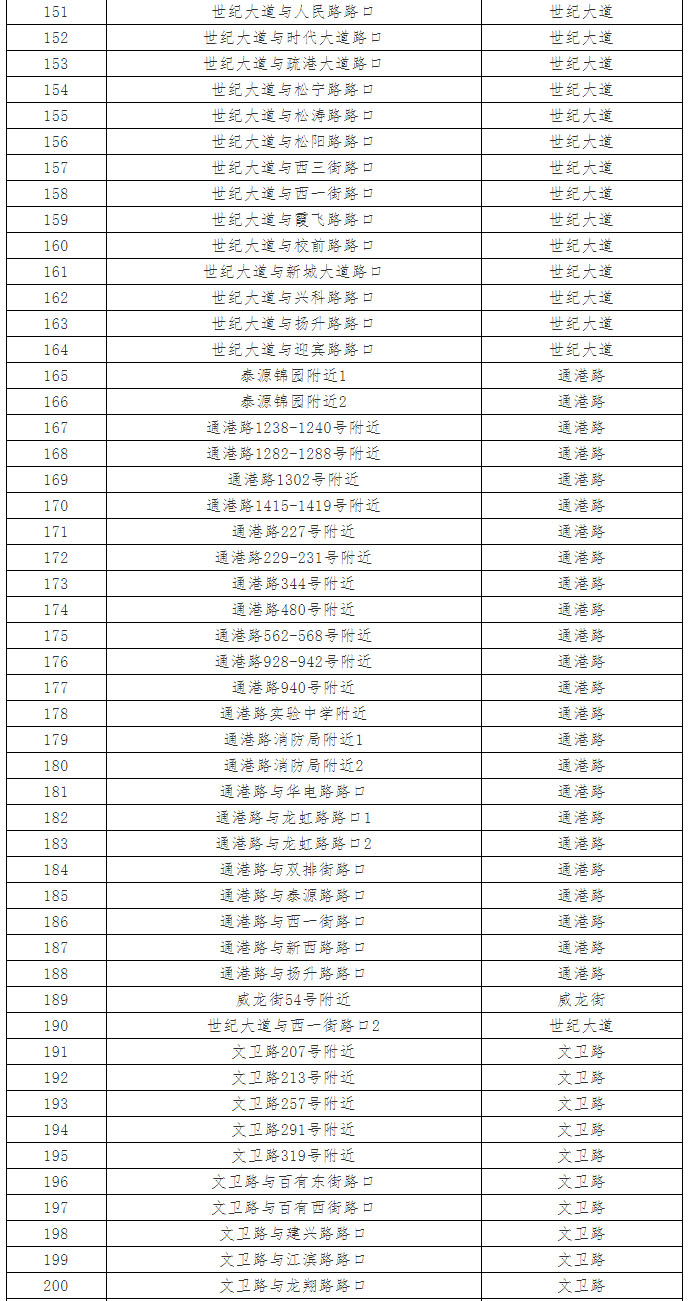 | 151 | 世纪大道与人民路路口 | 世纪大道 |
|---|---|---|
| 152 | 世纪大道与时代大道路口 | 世纪大道 |
| 153 | 世纪大道与疏港大道路口 | 世纪大道 |
| 154 | 世纪大道与松宁路路口 | 世纪大道 |
| 155 | 世纪大道与松涛路路口 | 世纪大道 |
| 156 | 世纪大道与松阳路路口 | 世纪大道 |
| 157 | 世纪大道与西三街路口 | 世纪大道 |
| 158 | 世纪大道与西一街路口 | 世纪大道 |
| 159 | 世纪大道与霞飞路路口 | 世纪大道 |
| 160 | 世纪大道与校前路路口 | 世纪大道 |
| 161 | 世纪大道与新城大道路口 | 世纪大道 |
| 162 | 世纪大道与兴科路路口 | 世纪大道 |
| 163 | 世纪大道与扬升路路口 | 世纪大道 |
| 164 | 世纪大道与迎宾路路口 | 世纪大道 |
| 165 | 泰源锦园附近1 | 通港路 |
| 166 | 泰源锦园附近2 | 通港路 |
| 167 | 通港路1238-1240号附近 | 通港路 |
| 168 | 通港路1282-1288号附近 | 通港路 |
| 169 | 通港路1302号附近 | 通港路 |
| 170 | 通港路1415-1419号附近 | 通港路 |
| 171 | 通港路227号附近 | 通港路 |
| 172 | 通港路229-231号附近 | 通港路 |
| 173 | 通港路344号附近 | 通港路 |
| 174 | 通港路480号附近 | 通港路 |
| 175 | 通港路562-568号附近 | 通港路 |
| 176 | 通港路928-942号附近 | 通港路 |
| 177 | 通港路940号附近 | 通港路 |
| 178 | 通港路实验中学附近 | 通港路 |
| 179 | 通港路消防局附近1 | 通港路 |
| 180 | 通港路消防局附近2 | 通港路 |
| 181 | 通港路与华电路路口 | 通港路 |
| 182 | 通港路与龙虹路路口1 | 通港路 |
| 183 | 通港路与龙虹路路口2 | 通港路 |
| 184 | 通港路与双排街路口 | 通港路 |
| 185 | 通港路与泰源路路口 | 通港路 |
| 186 | 通港路与西一街路口 | 通港路 |
| 187 | 通港路与新西路路口 | 通港路 |
| 188 | 通港路与扬升路路口 | 通港路 |
| 189 | 威龙街54号附近 | 威龙街 |
| 190 | 世纪大道与西一街路口2 | 世纪大道 |
| 191 | 文卫路207号附近 | 文卫路 |
| 192 | 文卫路213号附近 | 文卫路 |
| 193 | 文卫路257号附近 | 文卫路 |
| 194 | 文卫路291号附近 | 文卫路 |
| 195 | 文卫路319号附近 | 文卫路 |
| 196 | 文卫路与百有东街路口 | 文卫路 |
| 197 | 文卫路与百有西街路口 | 文卫路 |
| 198 | 文卫路与建兴路路口 | 文卫路 |
| 199 | 文卫路与江滨路路口 | 文卫路 |
| 200 | 文卫路与龙翔路路口 | 文卫路 |